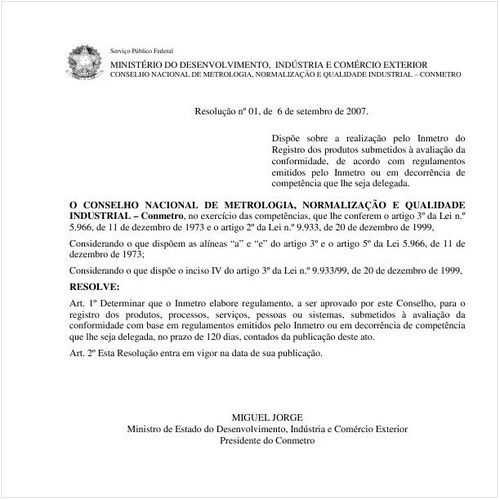 Serviço Público Federal

MINISTÉRIO DO DESENVOLVIMENTO, INDÚSTRIA E COMÉRCIO EXTERIOR
CONSELHO NACIONAL DE METROLOGIA, NORMALIZAÇÃO E QUALIDADE INDUSTRIAL – CONMETRO

Resolução nº 01, de 6 de setembro de 2007.

Dispõe sobre a realização pelo Inmetro do Registro dos produtos submetidos à avaliação da conformidade, de acordo com regulamentos emitidos pelo Inmetro ou em decorrência de competência que lhe seja delegada.

O CONSELHO NACIONAL DE METROLOGIA, NORMALIZAÇÃO E QUALIDADE INDUSTRIAL – Conmetro, no exercício das competências, que lhe conferem o artigo 3º da Lei n.º 5.966, de 11 de dezembro de 1973 e o artigo 2º da Lei n.º 9.933, de 20 de dezembro de 1999,

Considerando o que dispõem as alíneas "a" e "e" do artigo 3º e o artigo 5º da Lei 5.966, de 11 de dezembro de 1973;

Considerando o que dispõe o inciso IV do artigo 3º da Lei n.º 9.933/99, de 20 de dezembro de 1999,

RESOLVE:

Art. 1º Determinar que o Inmetro elabore regulamento, a ser aprovado por este Conselho, para o registro dos produtos, processos, serviços, pessoas ou sistemas, submetidos à avaliação da conformidade com base em regulamentos emitidos pelo Inmetro ou em decorrência de competência que lhe seja delegada, no prazo de 120 dias, contados da publicação deste ato.

Art. 2º Esta Resolução entra em vigor na data de sua publicação.

MIGUEL JORGE
Ministro de Estado do Desenvolvimento, Indústria e Comércio Exterior
Presidente do Conmetro